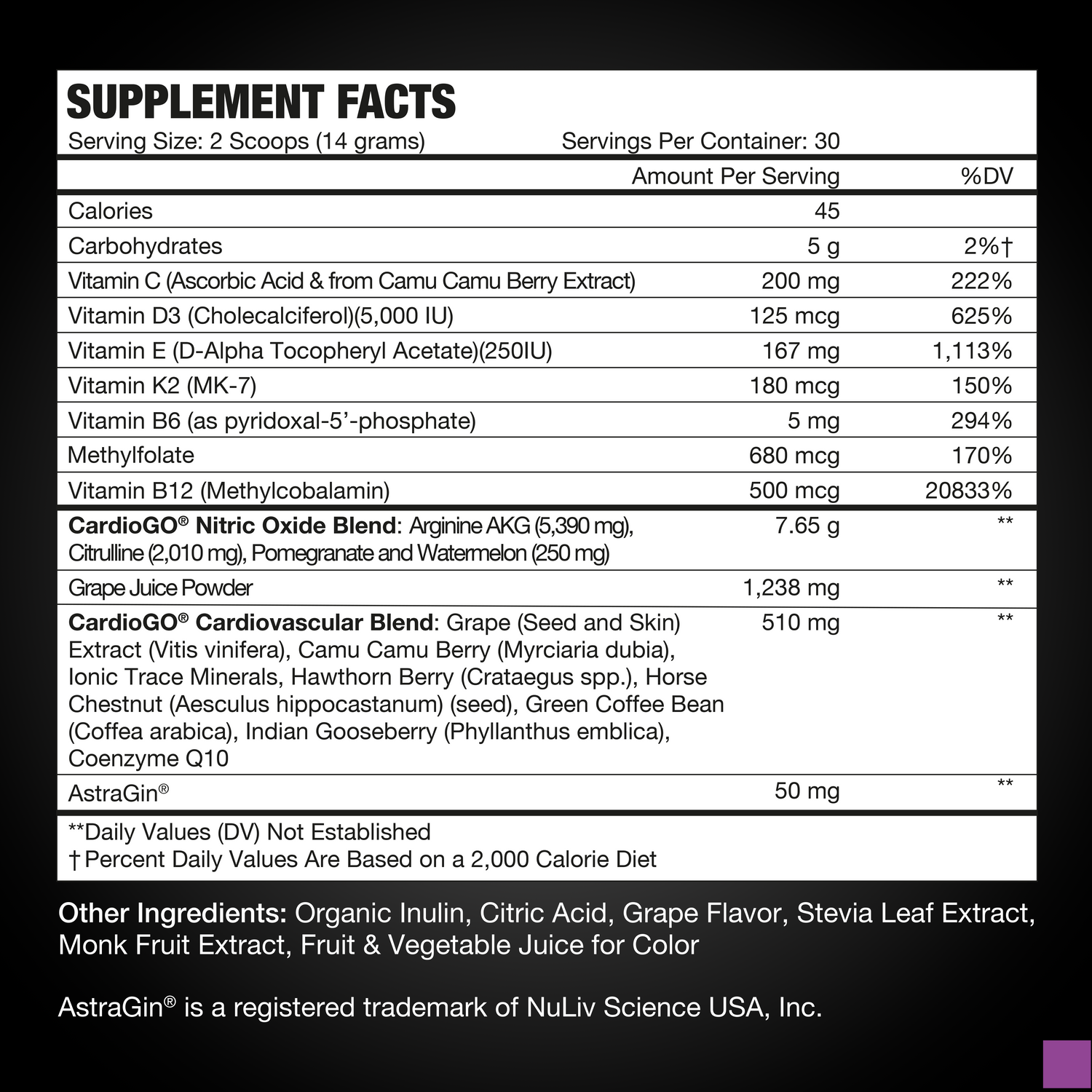 SUPPLEMENT FACTS
Serving Size: 2 Scoops (14 grams) Servings Per Container: 30

|  | Amount Per Serving | %DV |
|---|---|---|
| Calories | 45 |  |
| Carbohydrates | 5 g | 2%† |
| Vitamin C (Ascorbic Acid & from Camu Camu Berry Extract) | 200 mg | 222% |
| Vitamin D3 (Cholecalciferol)(5,000 IU) | 125 mcg | 625% |
| Vitamin E (D-Alpha Tocopheryl Acetate)(250IU) | 167 mg | 1,113% |
| Vitamin K2 (MK-7) | 180 mcg | 150% |
| Vitamin B6 (as pyridoxal-5'-phosphate) | 5 mg | 294% |
| Methylfolate | 680 mcg | 170% |
| Vitamin B12 (Methylcobalamin) | 500 mcg | 20833% |
| CardioGO® Nitric Oxide Blend: Arginine AKG (5,390 mg), Citrulline (2,010 mg), Pomegranate and Watermelon (250 mg) | 7.65 g | ** |
| Grape Juice Powder | 1,238 mg | ** |
| CardioGO® Cardiovascular Blend: Grape (Seed and Skin) Extract (Vitis vinifera), Camu Camu Berry (Myrciaria dubia), Ionic Trace Minerals, Hawthorn Berry (Crataegus spp.), Horse Chestnut (Aesculus hippocastanum) (seed), Green Coffee Bean (Coffea arabica), Indian Gooseberry (Phyllanthus emblica), Coenzyme Q10 | 510 mg | ** |
| AstraGin® | 50 mg | ** |

**Daily Values (DV) Not Established
† Percent Daily Values Are Based on a 2,000 Calorie Diet

Other Ingredients: Organic Inulin, Citric Acid, Grape Flavor, Stevia Leaf Extract, Monk Fruit Extract, Fruit & Vegetable Juice for Color

AstraGin® is a registered trademark of NuLiv Science USA, Inc.